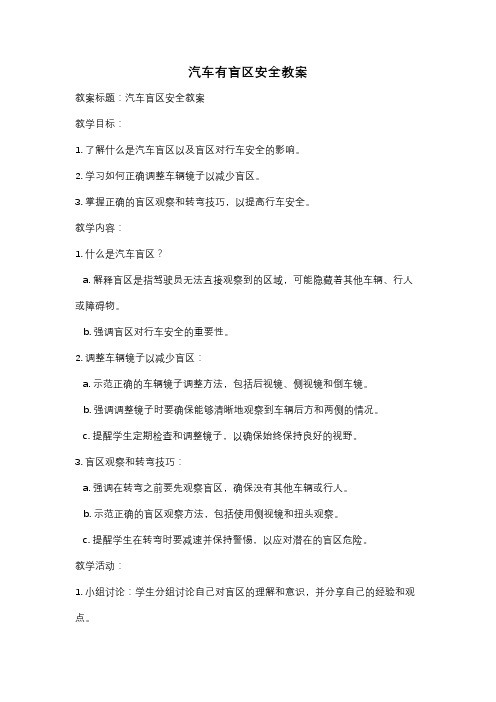 汽车有盲区安全教案

教案标题：汽车盲区安全教案

教学目标：

1. 了解什么是汽车盲区以及盲区对行车安全的影响。

2. 学习如何正确调整车辆镜子以减少盲区。

3. 掌握正确的盲区观察和转弯技巧，以提高行车安全。

教学内容：

1. 什么是汽车盲区？

a. 解释盲区是指驾驶员无法直接观察到的区域，可能隐藏着其他车辆、行人或障碍物。

b. 强调盲区对行车安全的重要性。

2. 调整车辆镜子以减少盲区：

a. 示范正确的车辆镜子调整方法，包括后视镜、侧视镜和倒车镜。

b. 强调调整镜子时要确保能够清晰地观察到车辆后方和两侧的情况。

c. 提醒学生定期检查和调整镜子，以确保始终保持良好的视野。

3. 盲区观察和转弯技巧：

a. 强调在转弯之前要先观察盲区，确保没有其他车辆或行人。

b. 示范正确的盲区观察方法，包括使用侧视镜和扭头观察。

c. 提醒学生在转弯时要减速并保持警惕，以应对潜在的盲区危险。

教学活动：

1. 小组讨论：学生分组讨论自己对盲区的理解和意识，并分享自己的经验和观点。